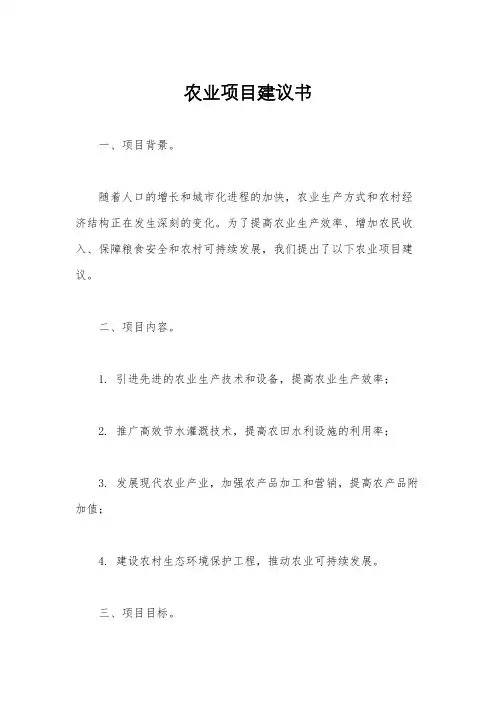 农业项目建议书

一、项目背景。

随着人口的增长和城市化进程的加快，农业生产方式和农村经济结构正在发生深刻的变化。为了提高农业生产效率、增加农民收入、保障粮食安全和农村可持续发展，我们提出了以下农业项目建议。

二、项目内容。

1. 引进先进的农业生产技术和设备，提高农业生产效率；

2. 推广高效节水灌溉技术，提高农田水利设施的利用率；

3. 发展现代农业产业，加强农产品加工和营销，提高农产品附加值；

4. 建设农村生态环境保护工程，推动农业可持续发展。

三、项目目标。